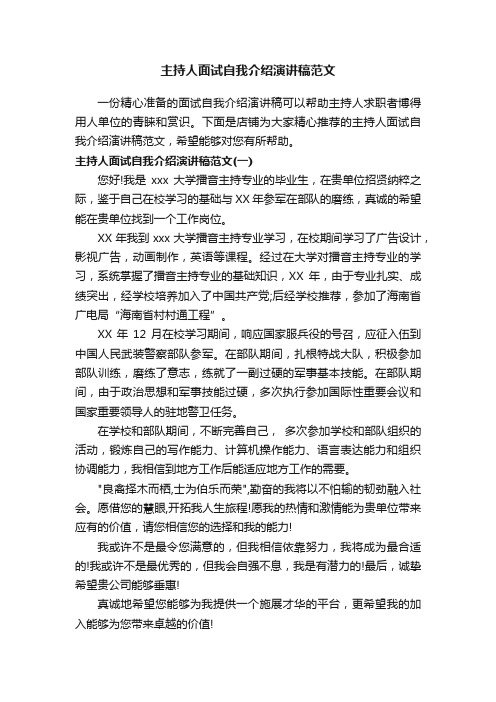 主持人面试自我介绍演讲稿范文

一份精心准备的面试自我介绍演讲稿可以帮助主持人求职者博得用人单位的青睐和赏识。下面是店铺为大家精心推荐的主持人面试自我介绍演讲稿范文，希望能够对您有所帮助。

主持人面试自我介绍演讲稿范文(一)

您好!我是 xxx 大学播音主持专业的毕业生，在贵单位招贤纳粹之际，鉴于自己在校学习的基础与 XX 年参军在部队的磨练，真诚的希望能在贵单位找到一个工作岗位。

XX 年我到 xxx 大学播音主持专业学习，在校期间学习了广告设计，影视广告，动画制作，英语等课程。经过在大学对播音主持专业的学习，系统掌握了播音主持专业的基础知识，XX 年，由于专业扎实、成绩突出，经学校培养加入了中国共产党;后经学校推荐，参加了海南省广电局“海南省村村通工程”。

XX 年 12 月在校学习期间，响应国家服兵役的号召，应征入伍到中国人民武装警察部队参军。在部队期间，扎根特战大队，积极参加部队训练，磨练了意志，练就了一副过硬的军事基本技能。在部队期间，由于政治思想和军事技能过硬，多次执行参加国际性重要会议和国家重要领导人的驻地警卫任务。

在学校和部队期间，不断完善自己， 多次参加学校和部队组织的活动，锻炼自己的写作能力、计算机操作能力、语言表达能力和组织协调能力，我相信到地方工作后能适应地方工作的需要。

"良禽择木而栖,士为伯乐而荣",勤奋的我将以不怕输的韧劲融入社会。愿借您的慧眼,开拓我人生旅程!愿我的热情和激情能为贵单位带来应有的价值，请您相信您的选择和我的能力!

我或许不是最令您满意的，但我相信依靠努力，我将成为最合适的!我或许不是最优秀的，但我会自强不息，我是有潜力的!最后，诚挚希望贵公司能够垂惠!

真诚地希望您能够为我提供一个施展才华的平台，更希望我的加入能够为您带来卓越的价值!